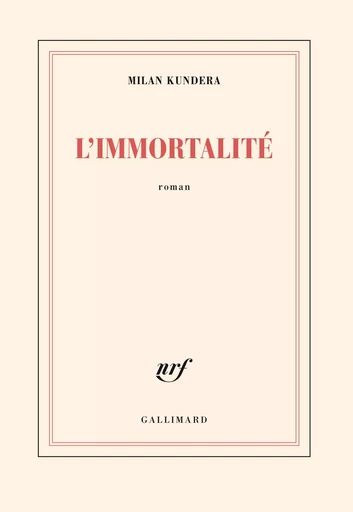 MILAN KUNDERA

L'IMMORTALITÉ

roman

nrf

GALLIMARD